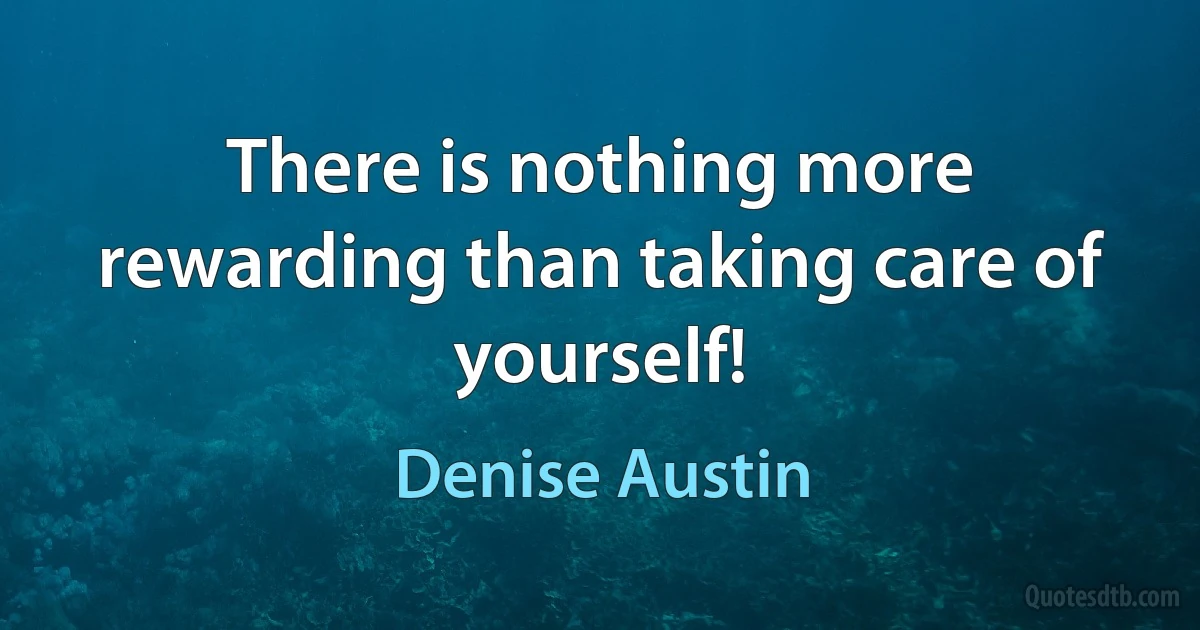 There is nothing more rewarding than taking care of yourself!

Denise Austin

Quotesdtb.com